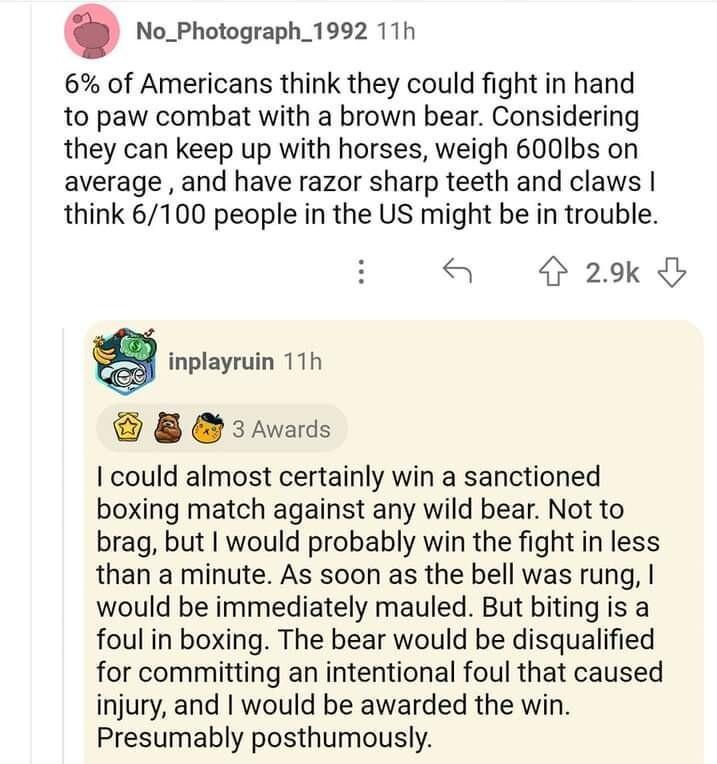 No_Photograph_1992 11h

6% of Americans think they could fight in hand to paw combat with a brown bear. Considering they can keep up with horses, weigh 600lbs on average , and have razor sharp teeth and claws I think 6/100 people in the US might be in trouble.

2.9k

inplayruin 11h

3 Awards

I could almost certainly win a sanctioned boxing match against any wild bear. Not to brag, but I would probably win the fight in less than a minute. As soon as the bell was rung, I would be immediately mauled. But biting is a foul in boxing. The bear would be disqualified for committing an intentional foul that caused injury, and I would be awarded the win. Presumably posthumously.